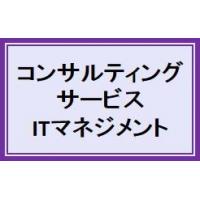 コンサルティング
サービス
ITマネジメント